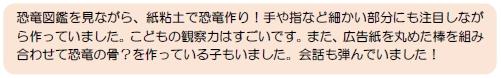 恐竜図鑑を見ながら、紙粘土で恐竜作り！手や指など細かい部分にも注目しながら作っていました。こどもの観察力はすごいです。また、広告紙を丸めた棒を組み合わせて恐竜の骨？を作っている子もいました。会話も弾んでいました！